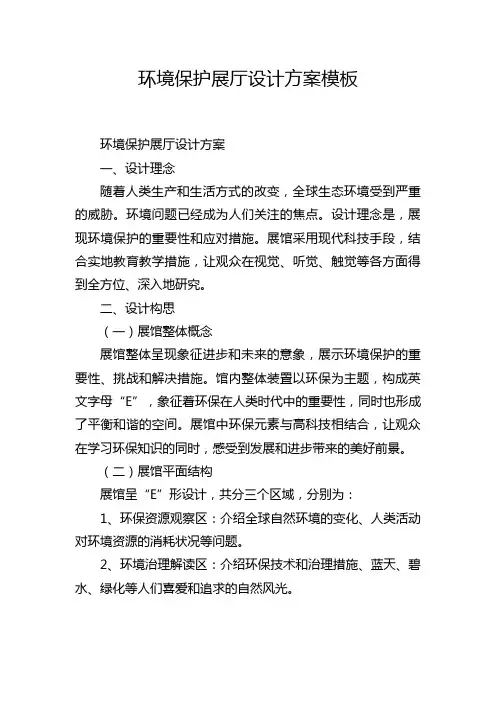 环境保护展厅设计方案模板

环境保护展厅设计方案

一、设计理念

随着人类生产和生活方式的改变，全球生态环境受到严重的威胁。环境问题已经成为人们关注的焦点。设计理念是，展现环境保护的重要性和应对措施。展馆采用现代科技手段，结合实地教育教学措施，让观众在视觉、听觉、触觉等各方面得到全方位、深入地研究。

二、设计构思

（一）展馆整体概念

展馆整体呈现象征进步和未来的意象，展示环境保护的重要性、挑战和解决措施。馆内整体装置以环保为主题，构成英文字母“E”，象征着环保在人类时代中的重要性，同时也形成了平衡和谐的空间。展馆中环保元素与高科技相结合，让观众在学习环保知识的同时，感受到发展和进步带来的美好前景。

（二）展馆平面结构

展馆呈“E”形设计，共分三个区域，分别为：

1、环保资源观察区：介绍全球自然环境的变化、人类活动对环境资源的消耗状况等问题。

2、环境治理解读区：介绍环保技术和治理措施、蓝天、碧水、绿化等人们喜爱和追求的自然风光。